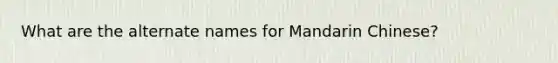 What are the alternate names for Mandarin Chinese?